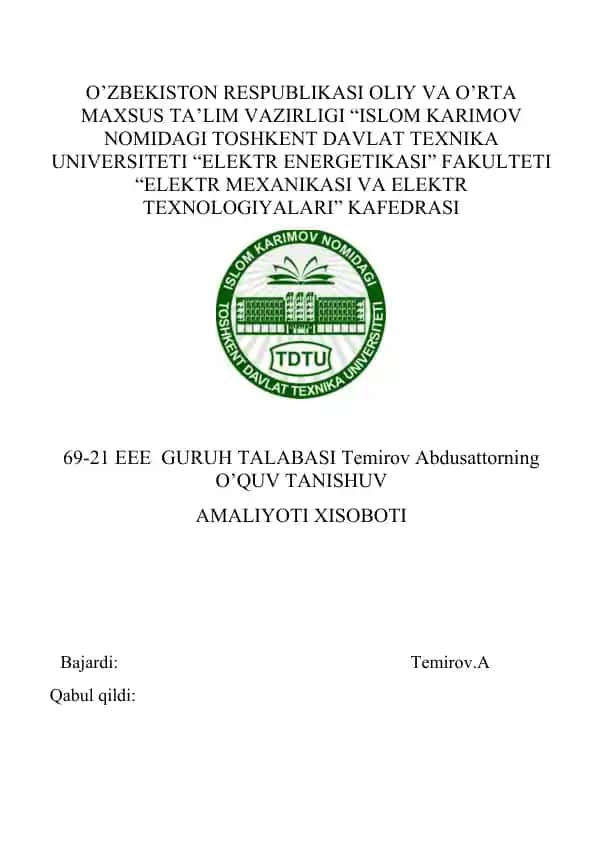 O’ZBEKISTON RESPUBLIKASI OLIY VA O’RTA MAXSUS TA’LIM VAZIRLIGI “ISLOM KARIMOV NOMIDAGI TOSHKENT DAVLAT TEXNIKA UNIVERSITETI “ELEKTR ENERGETIKASI” FAKULTETI “ELEKTR MEXANIKASI VA ELEKTR TEXNOLOGIYALARI” KAFEDRASI

ISLOM KARIMOV NOMIDAGI TOSHKENT DAVLAT TEXNIKA UNIVERSITETI TDTU

69-21 EEE GURUH TALABASI Temirov Abdusattorning O’QUV TANISHUV

AMALIYOTI XISOBOTI

Bajardi: Temirov.A

Qabul qildi: